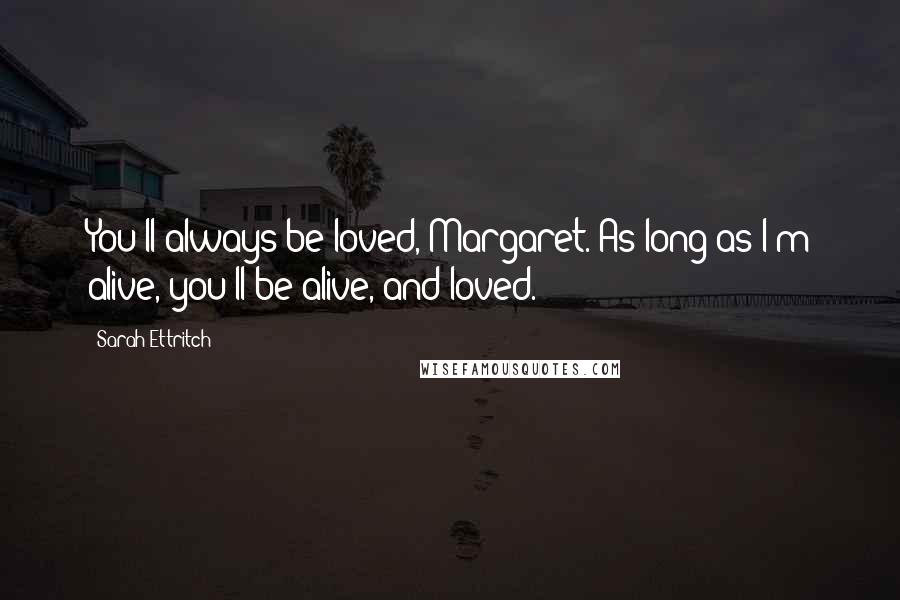 You'll always be loved, Margaret. As long as I'm alive, you'll be alive, and loved.

Sarah Ettritch

WISEFAMOUSQUOTES.COM